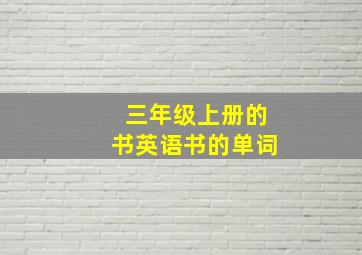 三年级上册的
书英语书的单词